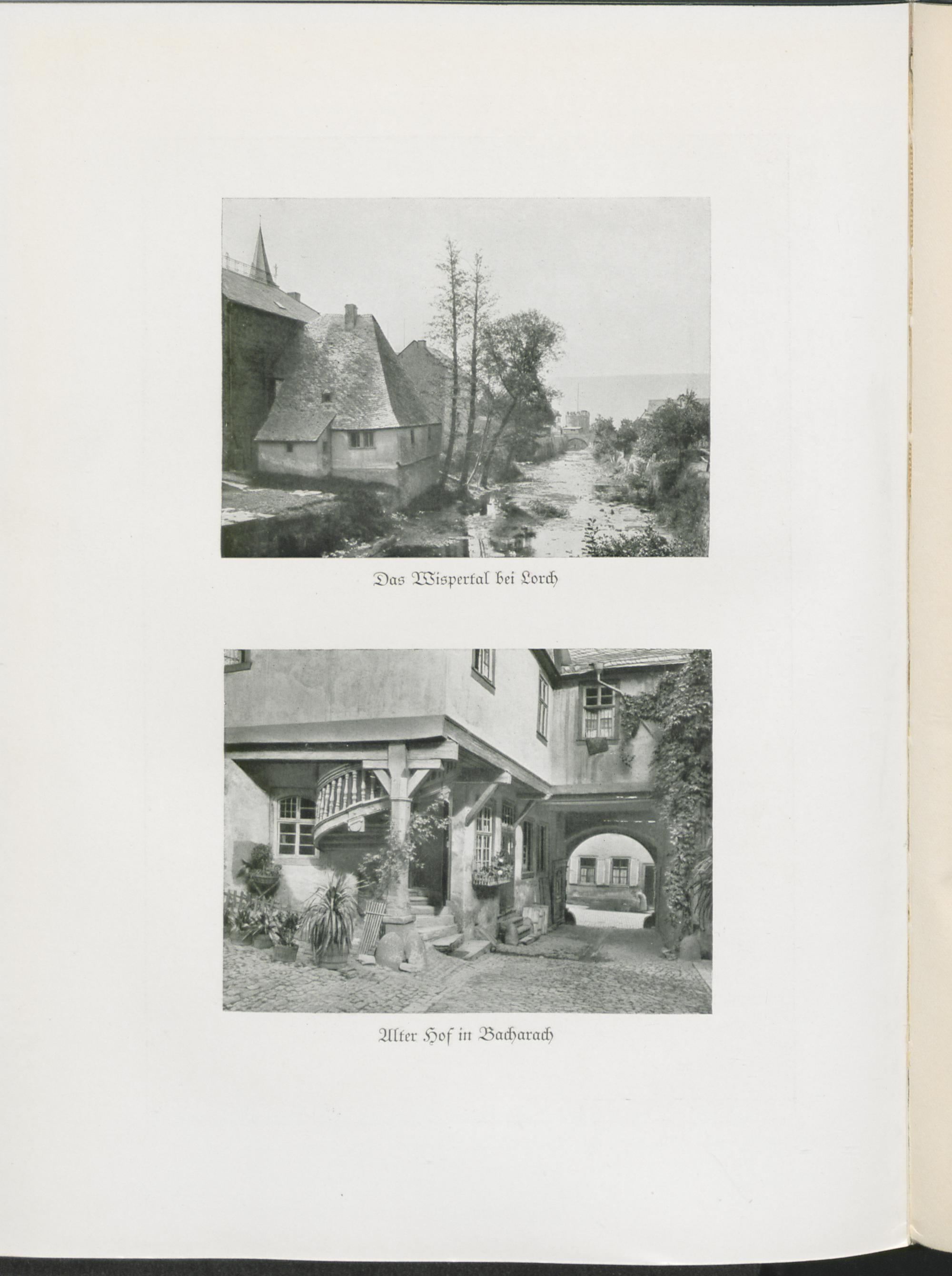 Das Wispertal bei Lorch

Alter Hof in Bacharach